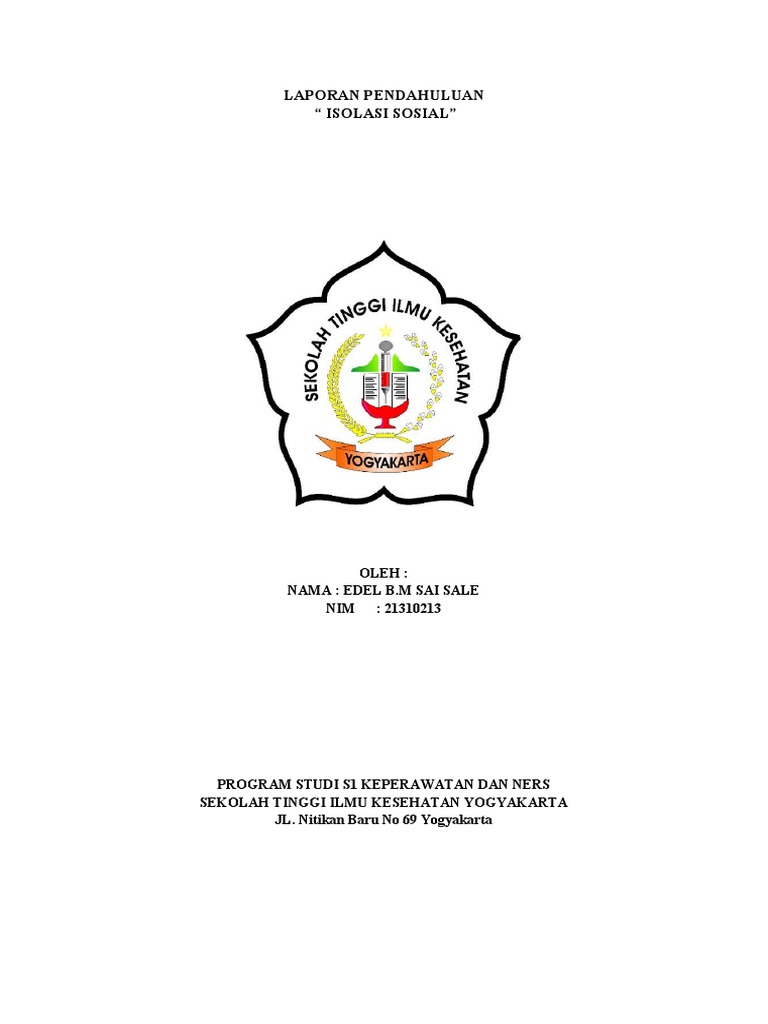 LAPORAN PENDAHULUAN
" ISOLASI SOSIAL"

SEKOLAH TINGGI ILMU KESEHATAN
YOGYAKARTA

OLEH :
NAMA : EDEL B.M SAI SALE
NIM : 21310213

PROGRAM STUDI S1 KEPERAWATAN DAN NERS
SEKOLAH TINGGI ILMU KESEHATAN YOGYAKARTA
JL. Nitikan Baru No 69 Yogyakarta